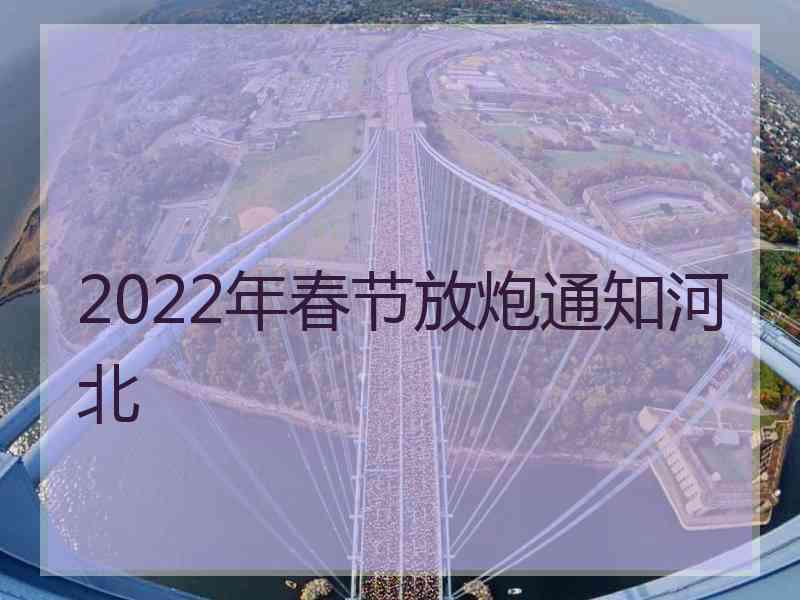 2022年春节放炮通知河北